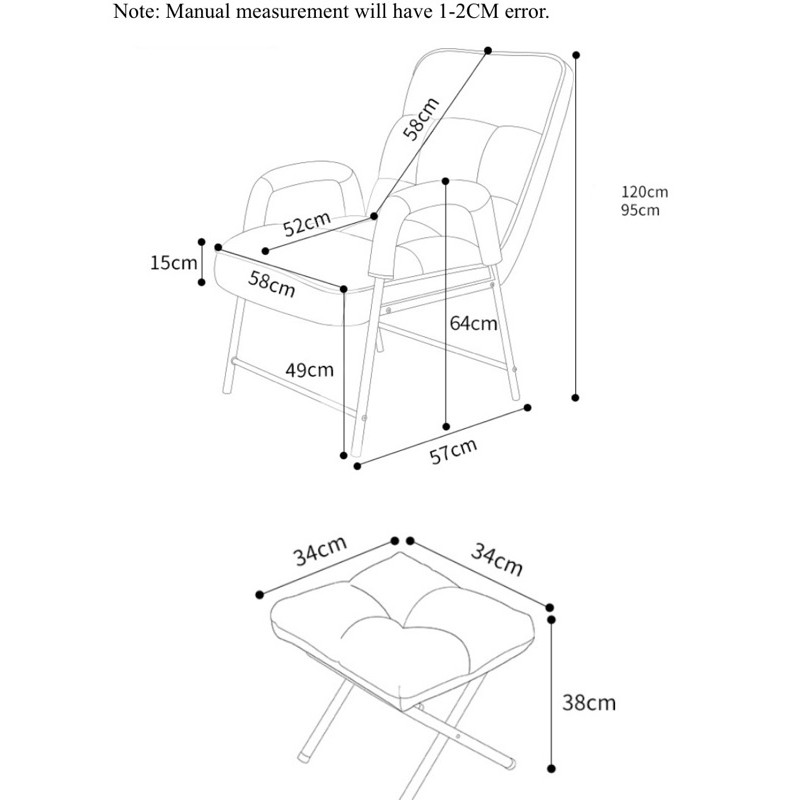 Note: Manual measurement will have 1-2CM error.

58cm

120cm
95cm

52cm

15cm

58cm

64cm

49cm

57cm

34cm

34cm

38cm